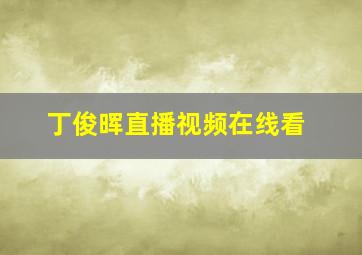 丁俊晖直播视频在线看